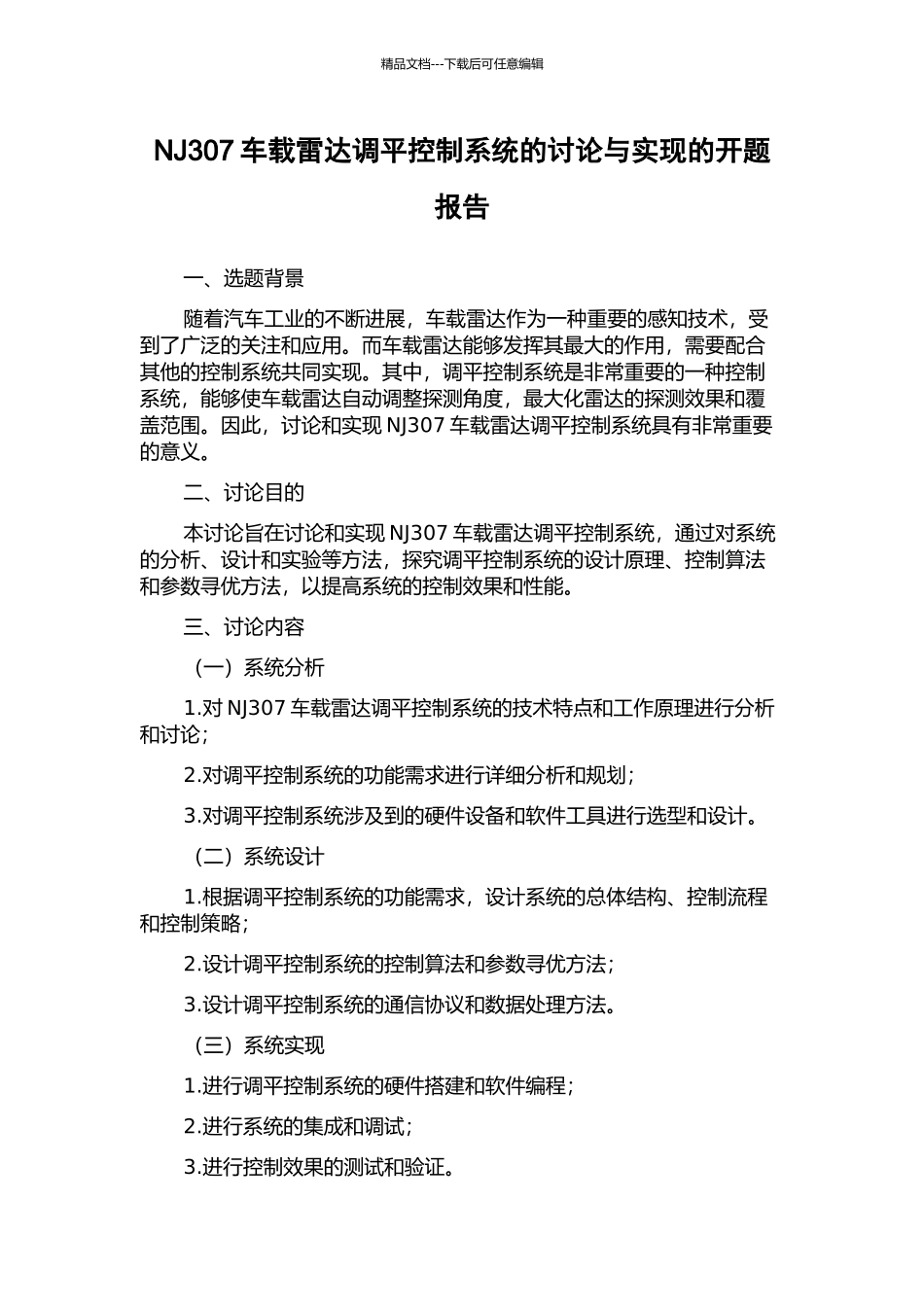 精品文档---下载后可任意编辑

NJ307 车载雷达调平控制系统的讨论与实现的开题报告

一、选题背景

随着汽车工业的不断进展，车载雷达作为一种重要的感知技术，受到了广泛的关注和应用。而车载雷达能够发挥其最大的作用，需要配合其他的控制系统共同实现。其中，调平控制系统是非常重要的一种控制系统，能够使车载雷达自动调整探测角度，最大化雷达的探测效果和覆盖范围。因此，讨论和实现 NJ307 车载雷达调平控制系统具有非常重要的意义。

二、讨论目的

本讨论旨在讨论和实现 NJ307 车载雷达调平控制系统，通过对系统的分析、设计和实验等方法，探究调平控制系统的设计原理、控制算法和参数寻优方法，以提高系统的控制效果和性能。

三、讨论内容

（一）系统分析

1.对 NJ307 车载雷达调平控制系统的技术特点和工作原理进行分析和讨论；

2.对调平控制系统的功能需求进行详细分析和规划；

3.对调平控制系统涉及到的硬件设备和软件工具进行选型和设计。

（二）系统设计

1.根据调平控制系统的功能需求，设计系统的总体结构、控制流程和控制策略；

2.设计调平控制系统的控制算法和参数寻优方法；

3.设计调平控制系统的通信协议和数据处理方法。

（三）系统实现

1.进行调平控制系统的硬件搭建和软件编程；

2.进行系统的集成和调试；

3.进行控制效果的测试和验证。